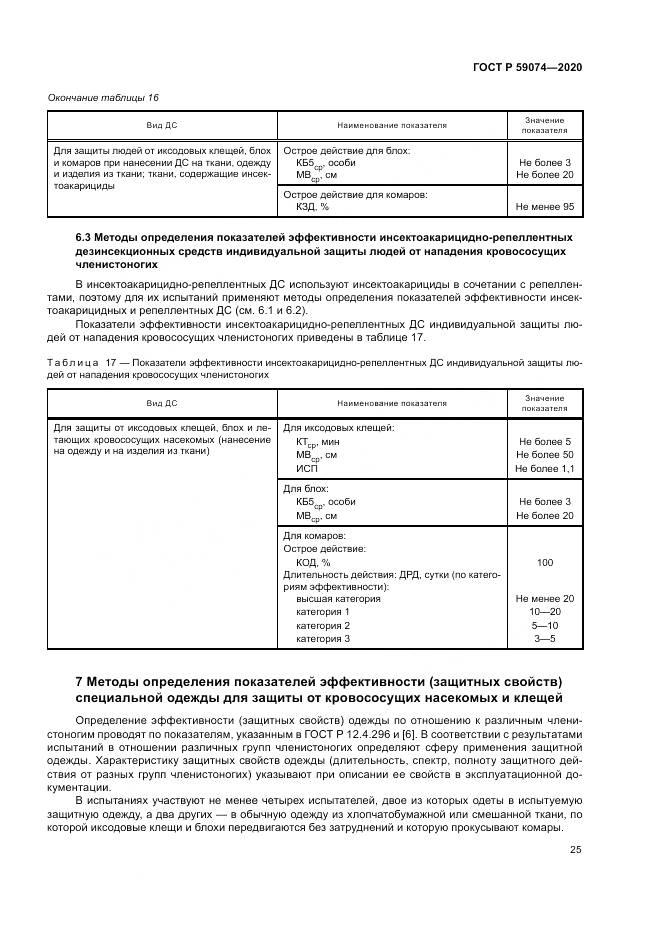 ГОСТ Р 59074—2020

Окончание таблицы 16

| Вид ДС | Наименование показателя | Значение показателя |
|---|---|---|
| Для защиты людей от иксодовых клещей, блох и комаров при нанесении ДС на ткани, одежду и изделия из ткани; ткани, содержащие инсектоакарициды | Острое действие для блох: КБ5$_{ср}$, особи МВ$_{ср}$, см | Не более 3 Не более 20 |
| | Острое действие для комаров: КЗД, % | Не менее 95 |

6.3 Методы определения показателей эффективности инсектоакарицидно-репеллентных дезинсекционных средств индивидуальной защиты людей от нападения кровососущих членистоногих

В инсектоакарицидно-репеллентных ДС используют инсектоакарициды в сочетании с репеллентами, поэтому для их испытаний применяют методы определения показателей эффективности инсектоакарицидных и репеллентных ДС (см. 6.1 и 6.2).

Показатели эффективности инсектоакарицидно-репеллентных ДС индивидуальной защиты людей от нападения кровососущих членистоногих приведены в таблице 17.

Таблица 17 — Показатели эффективности инсектоакарицидно-репеллентных ДС индивидуальной защиты людей от нападения кровососущих членистоногих

| Вид ДС | Наименование показателя | Значение показателя |
|---|---|---|
| Для защиты от иксодовых клещей, блох и летающих кровососущих насекомых (нанесение на одежду и на изделия из ткани) | Для иксодовых клещей: КТ$_{ср}$, мин МВ$_{ср}$, см ИСП | Не более 5 Не более 50 Не более 1,1 |
| | Для блох: КБ5$_{ср}$, особи МВ$_{ср}$, см | Не более 3 Не более 20 |
| | Для комаров: Острое действие: КОД, % Длительность действия: ДРД, сутки (по категориям эффективности): высшая категория категория 1 категория 2 категория 3 | 100 Не менее 20 10—20 5—10 3—5 |

7 Методы определения показателей эффективности (защитных свойств) специальной одежды для защиты от кровососущих насекомых и клещей

Определение эффективности (защитных свойств) одежды по отношению к различным членистоногим проводят по показателям, указанным в ГОСТ Р 12.4.296 и [6]. В соответствии с результатами испытаний в отношении различных групп членистоногих определяют сферу применения защитной одежды. Характеристику защитных свойств одежды (длительность, спектр, полноту защитного действия от разных групп членистоногих) указывают при описании ее свойств в эксплуатационной документации.

В испытаниях участвуют не менее четырех испытателей, двое из которых одеты в испытуемую защитную одежду, а два других — в обычную одежду из хлопчатобумажной или смешанной ткани, по которой иксодовые клещи и блохи передвигаются без затруднений и которую прокусывают комары.

25